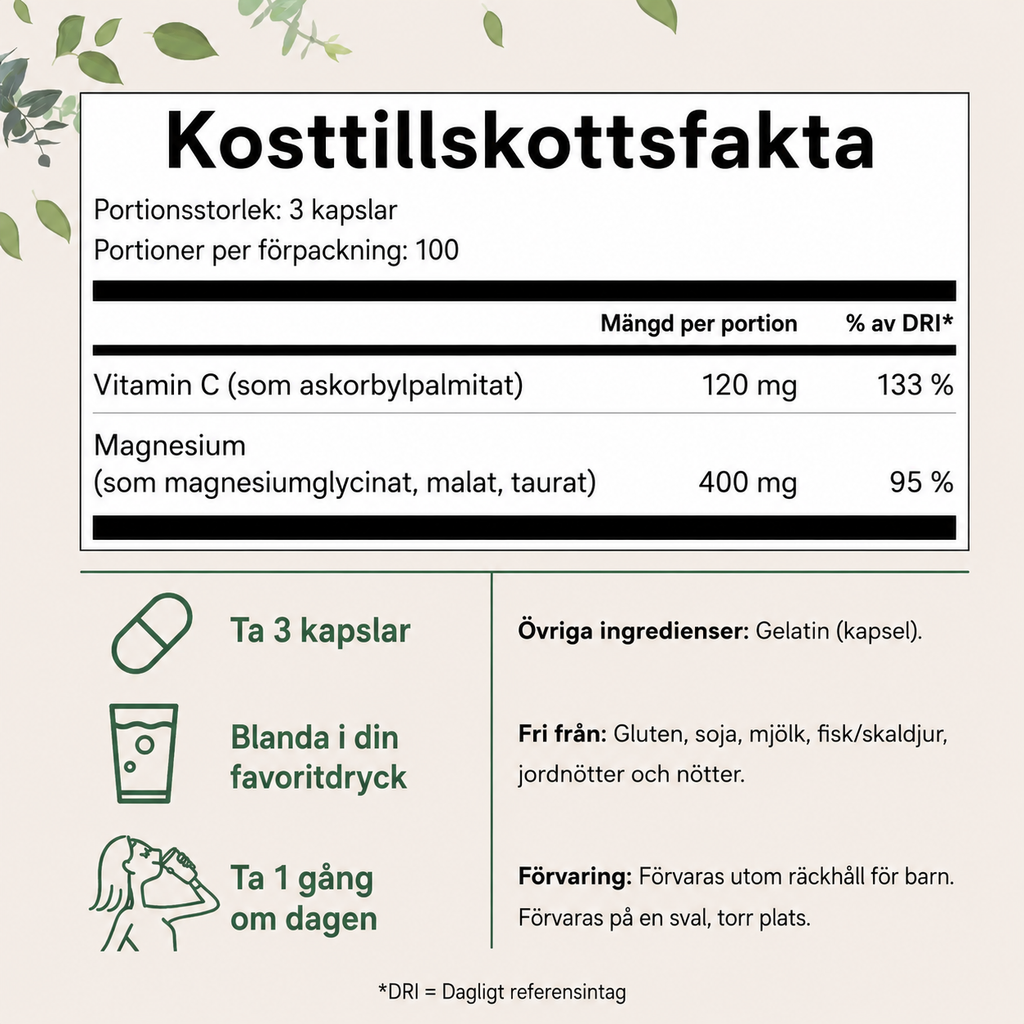 Kosttillskottsfakta

Portionsstorlek: 3 kapslar
Portioner per förpackning: 100

| | Mängd per portion | % av DRI* |
|---|---|---|
| Vitamin C (som askorbylpalmitat) | 120 mg | 133 % |
| Magnesium (som magnesiumglycinat, malat, taurat) | 400 mg | 95 % |

Ta 3 kapslar

Blanda i din favoritdryck

Ta 1 gång om dagen

Övriga ingredienser: Gelatin (kapsel).

Fri från: Gluten, soja, mjölk, fisk/skaldjur, jordnötter och nötter.

Förvaring: Förvaras utom räckhåll för barn. Förvaras på en sval, torr plats.

*DRI = Dagligt referensintag